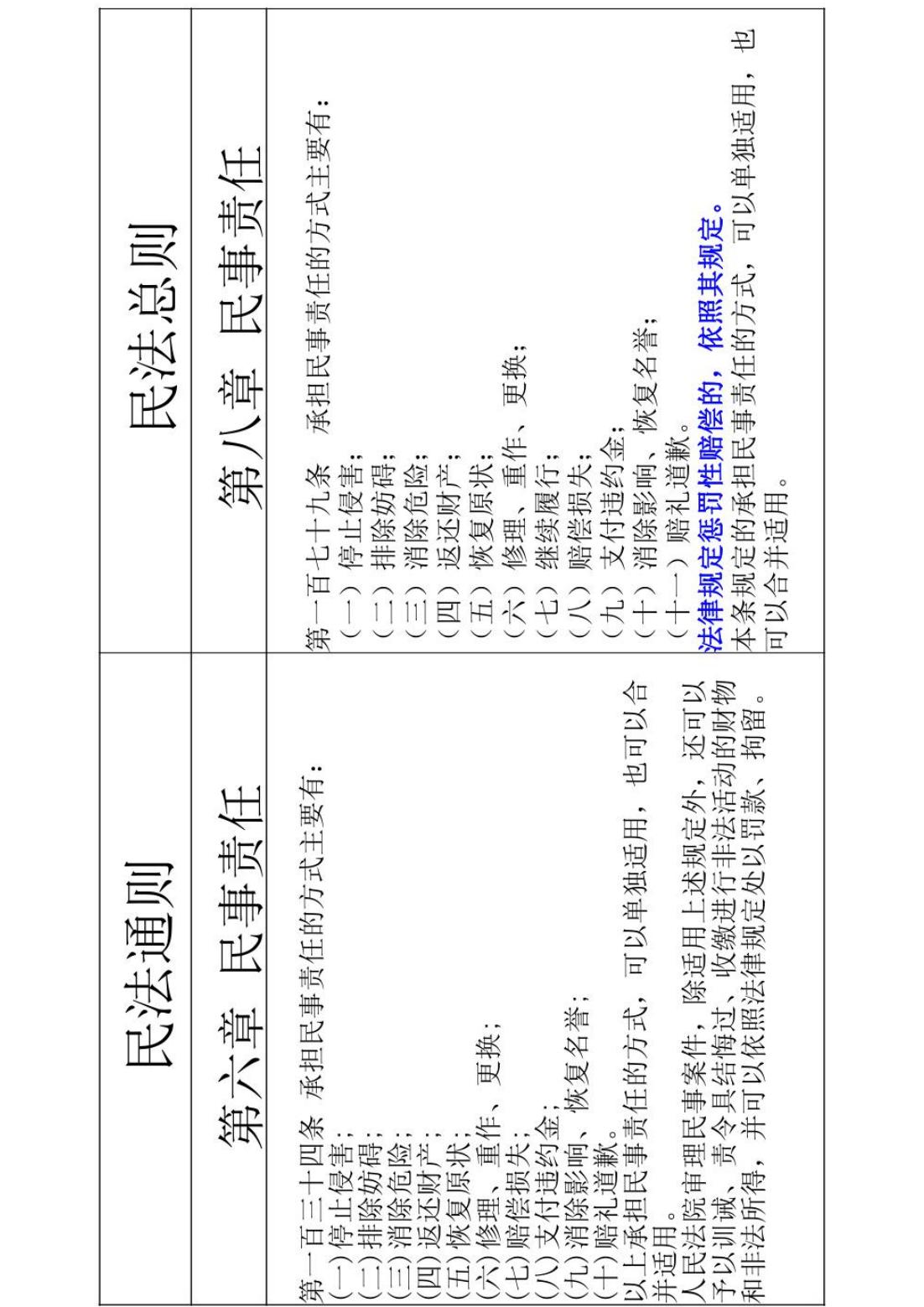 | 民法通则 | 民法总则 |
|---|---|
| 第六章 民事责任 | 第八章 民事责任 |
| 第一百三十四条 承担民事责任的方式主要有：<br>(一)停止侵害；<br>(二)排除妨碍；<br>(三)消除危险；<br>(四)返还财产；<br>(五)恢复原状；<br>(六)修理、重作、更换；<br>(七)赔偿损失；<br>(八)支付违约金；<br>(九)消除影响、恢复名誉；<br>(十)赔礼道歉。<br>以上承担民事责任的方式，可以单独适用，也可以合并适用。<br>人民法院审理民事案件，除适用上述规定外，还可以予以训诫、责令具结悔过、收缴进行非法活动的财物和非法所得，并可以依照法律规定处以罚款、拘留。 | 第一百七十九条 承担民事责任的方式主要有：<br>（一）停止侵害；<br>（二）排除妨碍；<br>（三）消除危险；<br>（四）返还财产；<br>（五）恢复原状；<br>（六）修理、重作、更换；<br>（七）继续履行；<br>（八）赔偿损失；<br>（九）支付违约金；<br>（十）消除影响、恢复名誉；<br>（十一）赔礼道歉。<br>法律规定惩罚性赔偿的，依照其规定。<br>本条规定的承担民事责任的方式，可以单独适用，也可以合并适用。 |